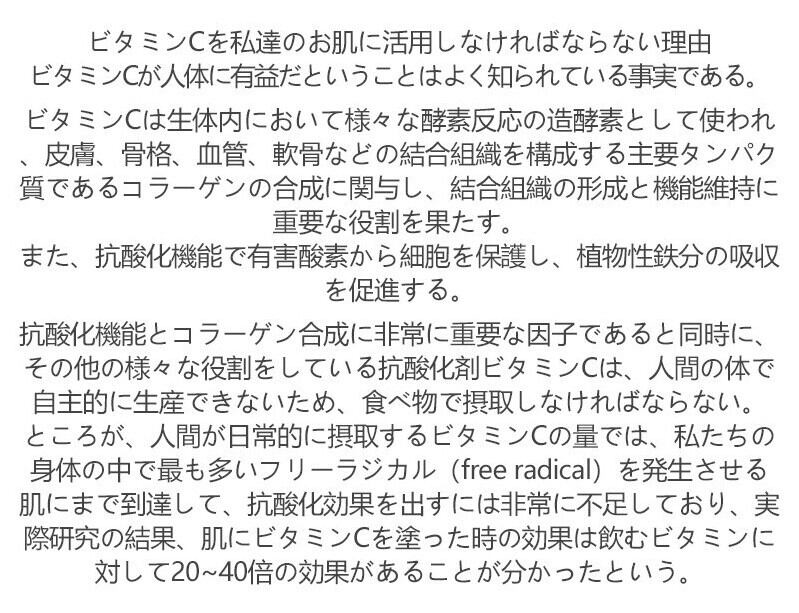 ビタミンCを私達のお肌に活用しなければならない理由
ビタミンCが人体に有益だということはよく知られている事実である。

ビタミンCは生体内において様々な酵素反応の造酵素として使われ、皮膚、骨格、血管、軟骨などの結合組織を構成する主要タンパク質であるコラーゲンの合成に関与し、結合組織の形成と機能維持に重要な役割を果たす。
また、抗酸化機能で有害酸素から細胞を保護し、植物性鉄分の吸収を促進する。

抗酸化機能とコラーゲン合成に非常に重要な因子であると同時に、その他の様々な役割をしている抗酸化剤ビタミンCは、人間の体で自主的に生産できないため、食べ物で摂取しなければならない。
ところが、人間が日常的に摂取するビタミンCの量では、私たちの身体の中で最も多いフリーラジカル（free radical）を発生させる肌にまで到達して、抗酸化効果を出すには非常に不足しており、実際研究の結果、肌にビタミンCを塗った時の効果は飲むビタミンに対して20~40倍の効果があることが分かったという。